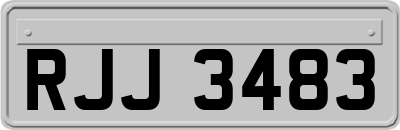 RJJ 3483